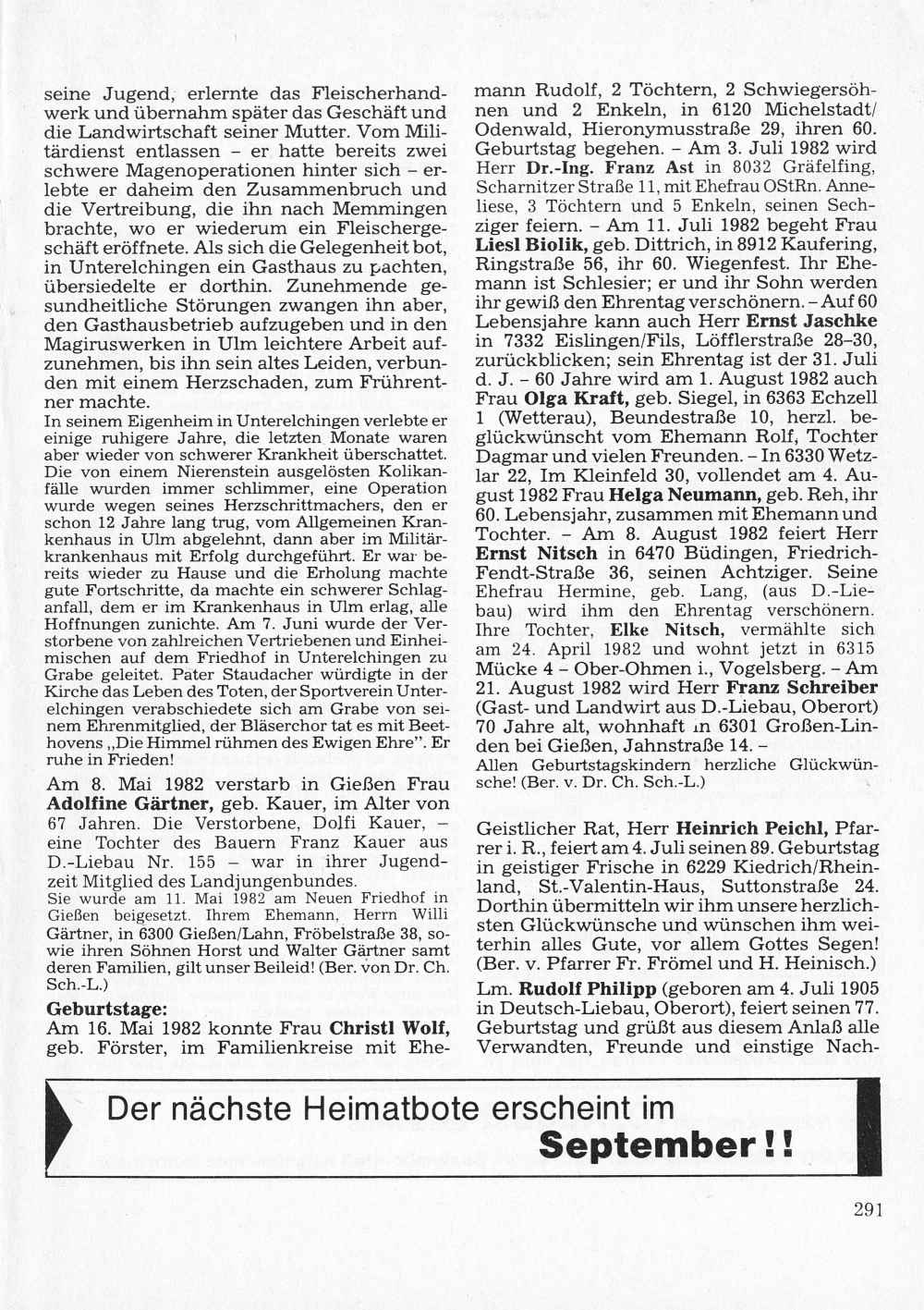 seine Jugend, erlernte das Fleischerhandwerk und übernahm später das Geschäft und die Landwirtschaft seiner Mutter. Vom Militärdienst entlassen – er hatte bereits zwei schwere Magenoperationen hinter sich – erlebte er daheim den Zusammenbruch und die Vertreibung, die ihn nach Memmingen brachte, wo er wiederum ein Fleischergeschäft eröffnete. Als sich die Gelegenheit bot, in Unterelchingen ein Gasthaus zu pachten, übersiedelte er dorthin. Zunehmende gesundheitliche Störungen zwangen ihn aber, den Gasthausbetrieb aufzugeben und in den Magiruswerken in Ulm leichtere Arbeit aufzunehmen, bis ihn sein altes Leiden, verbunden mit einem Herzschaden, zum Frührentner machte.

In seinem Eigenheim in Unterelchingen verlebte er einige ruhigere Jahre, die letzten Monate waren aber wieder von schwerer Krankheit überschattet. Die von einem Nierenstein ausgelösten Kolikanfälle wurden immer schlimmer, eine Operation wurde wegen seines Herzschrittmachers, den er schon 12 Jahre lang trug, vom Allgemeinen Krankenhaus in Ulm abgelehnt, dann aber im Militärkrankenhaus mit Erfolg durchgeführt. Er war bereits wieder zu Hause und die Erholung machte gute Fortschritte, da machte ein schwerer Schlaganfall, dem er im Krankenhaus in Ulm erlag, alle Hoffnungen zunichte. Am 7. Juni wurde der Verstorbene von zahlreichen Vertriebenen und Einheimischen auf dem Friedhof in Unterelchingen zu Grabe geleitet. Pater Staudacher würdigte in der Kirche das Leben des Toten, der Sportverein Unterelchingen verabschiedete sich am Grabe von seinem Ehrenmitglied, der Bläserchor tat es mit Beethovens „Die Himmel rühmen des Ewigen Ehre". Er ruhe in Frieden!

Am 8. Mai 1982 verstarb in Gießen Frau Adolfine Gärtner, geb. Kauer, im Alter von 67 Jahren. Die Verstorbene, Dolfi Kauer, – eine Tochter des Bauern Franz Kauer aus D.-Liebau Nr. 155 – war in ihrer Jugendzeit Mitglied des Landjungenbundes.
Sie wurde am 11. Mai 1982 am Neuen Friedhof in Gießen beigesetzt. Ihrem Ehemann, Herrn Willi Gärtner, in 6300 Gießen/Lahn, Fröbelstraße 38, sowie ihren Söhnen Horst und Walter Gärtner samt deren Familien, gilt unser Beileid! (Ber. von Dr. Ch. Sch.-L.)

Geburtstage:
Am 16. Mai 1982 konnte Frau Christl Wolf, geb. Förster, im Familienkreise mit Ehemann Rudolf, 2 Töchtern, 2 Schwiegersöhnen und 2 Enkeln, in 6120 Michelstadt/Odenwald, Hieronymusstraße 29, ihren 60. Geburtstag begehen. – Am 3. Juli 1982 wird Herr Dr.-Ing. Franz Ast in 8032 Gräfelfing, Scharnitzer Straße 11, mit Ehefrau OStRn. Anneliese, 3 Töchtern und 5 Enkeln, seinen Sechziger feiern. – Am 11. Juli 1982 begeht Frau Liesl Biolik, geb. Dittrich, in 8912 Kaufering, Ringstraße 56, ihr 60. Wiegenfest. Ihr Ehemann ist Schlesier; er und ihr Sohn werden ihr gewiß den Ehrentag verschönern. – Auf 60 Lebensjahre kann auch Herr Ernst Jaschke in 7332 Eislingen/Fils, Löfflerstraße 28–30, zurückblicken; sein Ehrentag ist der 31. Juli d. J. – 60 Jahre wird am 1. August 1982 auch Frau Olga Kraft, geb. Siegel, in 6363 Echzell 1 (Wetterau), Beundestraße 10, herzl. beglückwünscht vom Ehemann Rolf, Tochter Dagmar und vielen Freunden. – In 6330 Wetzlar 22, Im Kleinfeld 30, vollendet am 4. August 1982 Frau Helga Neumann, geb. Reh, ihr 60. Lebensjahr, zusammen mit Ehemann und Tochter. – Am 8. August 1982 feiert Herr Ernst Nitsch in 6470 Büdingen, Friedrich-Fendt-Straße 36, seinen Achtziger. Seine Ehefrau Hermine, geb. Lang, (aus D.-Liebau) wird ihm den Ehrentag verschönern. Ihre Tochter, Elke Nitsch, vermählte sich am 24. April 1982 und wohnt jetzt in 6315 Mücke 4 – Ober-Ohmen i., Vogelsberg. – Am 21. August 1982 wird Herr Franz Schreiber (Gast- und Landwirt aus D.-Liebau, Oberort) 70 Jahre alt, wohnhaft in 6301 Großen-Linden bei Gießen, Jahnstraße 14. –
Allen Geburtstagskindern herzliche Glückwünsche! (Ber. v. Dr. Ch. Sch.-L.)

Geistlicher Rat, Herr Heinrich Peichl, Pfarrer i. R., feiert am 4. Juli seinen 89. Geburtstag in geistiger Frische in 6229 Kiedrich/Rheinland, St.-Valentin-Haus, Suttonstraße 24. Dorthin übermitteln wir ihm unsere herzlichsten Glückwünsche und wünschen ihm weiterhin alles Gute, vor allem Gottes Segen! (Ber. v. Pfarrer Fr. Frömel und H. Heinisch.)

Lm. Rudolf Philipp (geboren am 4. Juli 1905 in Deutsch-Liebau, Oberort), feiert seinen 77. Geburtstag und grüßt aus diesem Anlaß alle Verwandten, Freunde und einstige Nach-

Der nächste Heimatbote erscheint im September!!

291